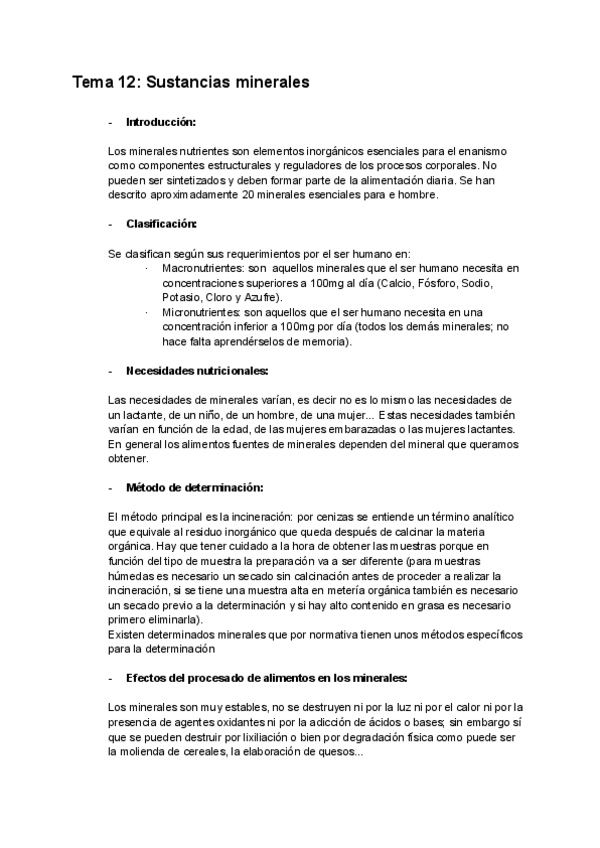 Tema 12: Sustancias minerales

- Introducción:

Los minerales nutrientes son elementos inorgánicos esenciales para el enanismo como componentes estructurales y reguladores de los procesos corporales. No pueden ser sintetizados y deben formar parte de la alimentación diaria. Se han descrito aproximadamente 20 minerales esenciales para e hombre.

- Clasificación:

Se clasifican según sus requerimientos por el ser humano en:
· Macronutrientes: son aquellos minerales que el ser humano necesita en concentraciones superiores a 100mg al día (Calcio, Fósforo, Sodio, Potasio, Cloro y Azufre).
· Micronutrientes: son aquellos que el ser humano necesita en una concentración inferior a 100mg por día (todos los demás minerales; no hace falta aprendérselos de memoria).

- Necesidades nutricionales:

Las necesidades de minerales varían, es decir no es lo mismo las necesidades de un lactante, de un niño, de un hombre, de una mujer... Estas necesidades también varían en función de la edad, de las mujeres embarazadas o las mujeres lactantes. En general los alimentos fuentes de minerales dependen del mineral que queramos obtener.

- Método de determinación:

El método principal es la incineración: por cenizas se entiende un término analítico que equivale al residuo inorgánico que queda después de calcinar la materia orgánica. Hay que tener cuidado a la hora de obtener las muestras porque en función del tipo de muestra la preparación va a ser diferente (para muestras húmedas es necesario un secado sin calcinación antes de proceder a realizar la incineración, si se tiene una muestra alta en metería orgánica también es necesario un secado previo a la determinación y si hay alto contenido en grasa es necesario primero eliminarla).
Existen determinados minerales que por normativa tienen unos métodos específicos para la determinación

- Efectos del procesado de alimentos en los minerales:

Los minerales son muy estables, no se destruyen ni por la luz ni por el calor ni por la presencia de agentes oxidantes ni por la adicción de ácidos o bases; sin embargo sí que se pueden destruir por lixiliación o bien por degradación física como puede ser la molienda de cereales, la elaboración de quesos...